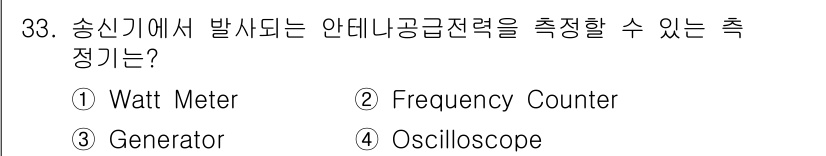 33. 송신기에서 발사되는 안테나공급전력을 측정할 수 있는 측정기는?

① Watt Meter ② Frequency Counter

③ Generator ④ Oscilloscope